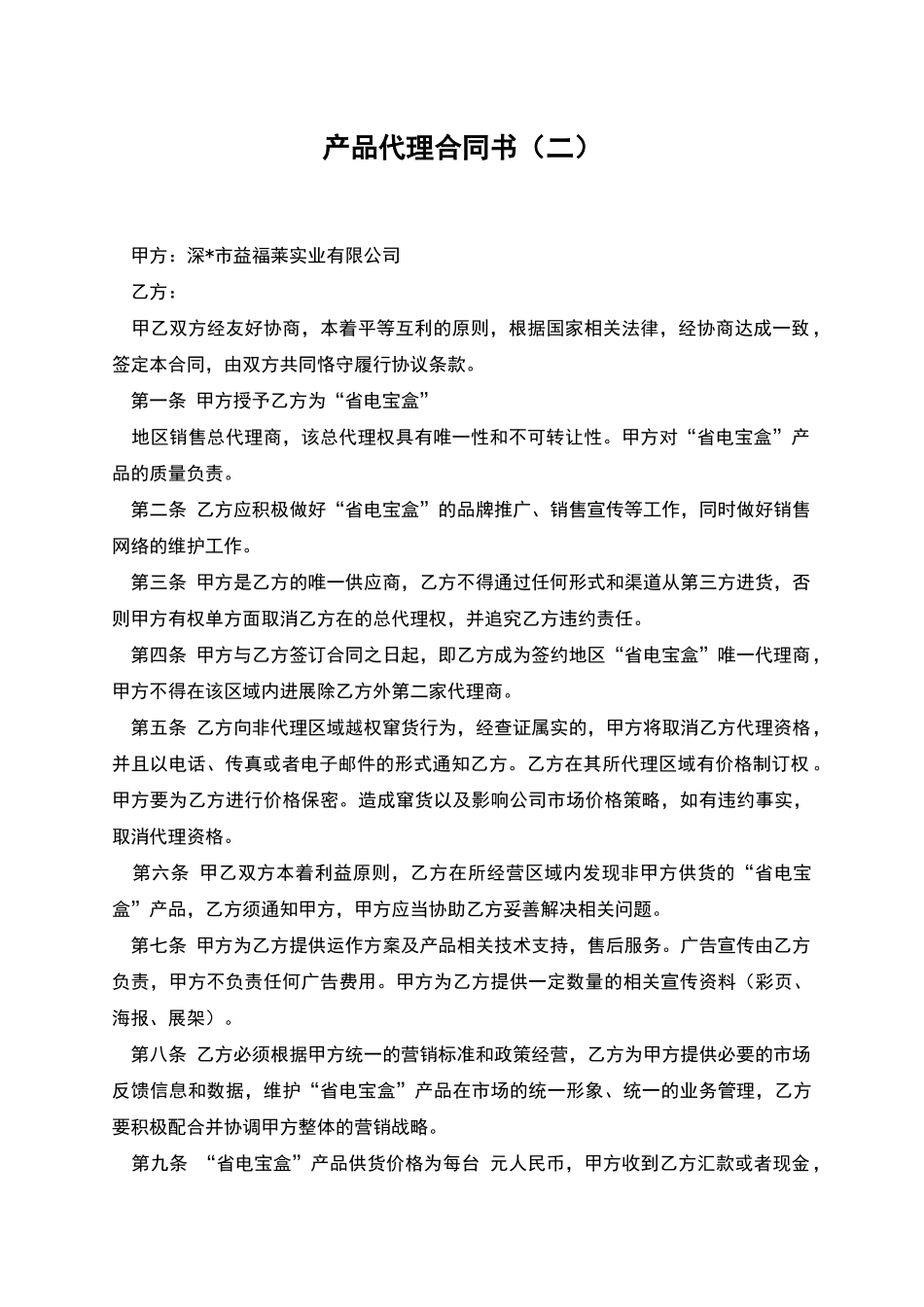 产品代理合同书（二）

甲方：深*市益福莱实业有限公司

乙方：

甲乙双方经友好协商，本着平等互利的原则，根据国家相关法律，经协商达成一致，签定本合同，由双方共同恪守履行协议条款。

第一条 甲方授予乙方为“省电宝盒”

地区销售总代理商，该总代理权具有唯一性和不可转让性。甲方对“省电宝盒”产品的质量负责。

第二条 乙方应积极做好“省电宝盒”的品牌推广、销售宣传等工作，同时做好销售网络的维护工作。

第三条 甲方是乙方的唯一供应商，乙方不得通过任何形式和渠道从第三方进货，否则甲方有权单方面取消乙方在的总代理权，并追究乙方违约责任。

第四条 甲方与乙方签订合同之日起，即乙方成为签约地区“省电宝盒”唯一代理商，甲方不得在该区域内进展除乙方外第二家代理商。

第五条 乙方向非代理区域越权窜货行为，经查证属实的，甲方将取消乙方代理资格，并且以电话、传真或者电子邮件的形式通知乙方。乙方在其所代理区域有价格制订权。甲方要为乙方进行价格保密。造成窜货以及影响公司市场价格策略，如有违约事实，取消代理资格。

第六条 甲乙双方本着利益原则，乙方在所经营区域内发现非甲方供货的“省电宝盒”产品，乙方须通知甲方，甲方应当协助乙方妥善解决相关问题。

第七条 甲方为乙方提供运作方案及产品相关技术支持，售后服务。广告宣传由乙方负责，甲方不负责任何广告费用。甲方为乙方提供一定数量的相关宣传资料（彩页、海报、展架）。

第八条 乙方必须根据甲方统一的营销标准和政策经营，乙方为甲方提供必要的市场反馈信息和数据，维护“省电宝盒”产品在市场的统一形象、统一的业务管理，乙方要积极配合并协调甲方整体的营销战略。

第九条 “省电宝盒”产品供货价格为每台 元人民币，甲方收到乙方汇款或者现金，